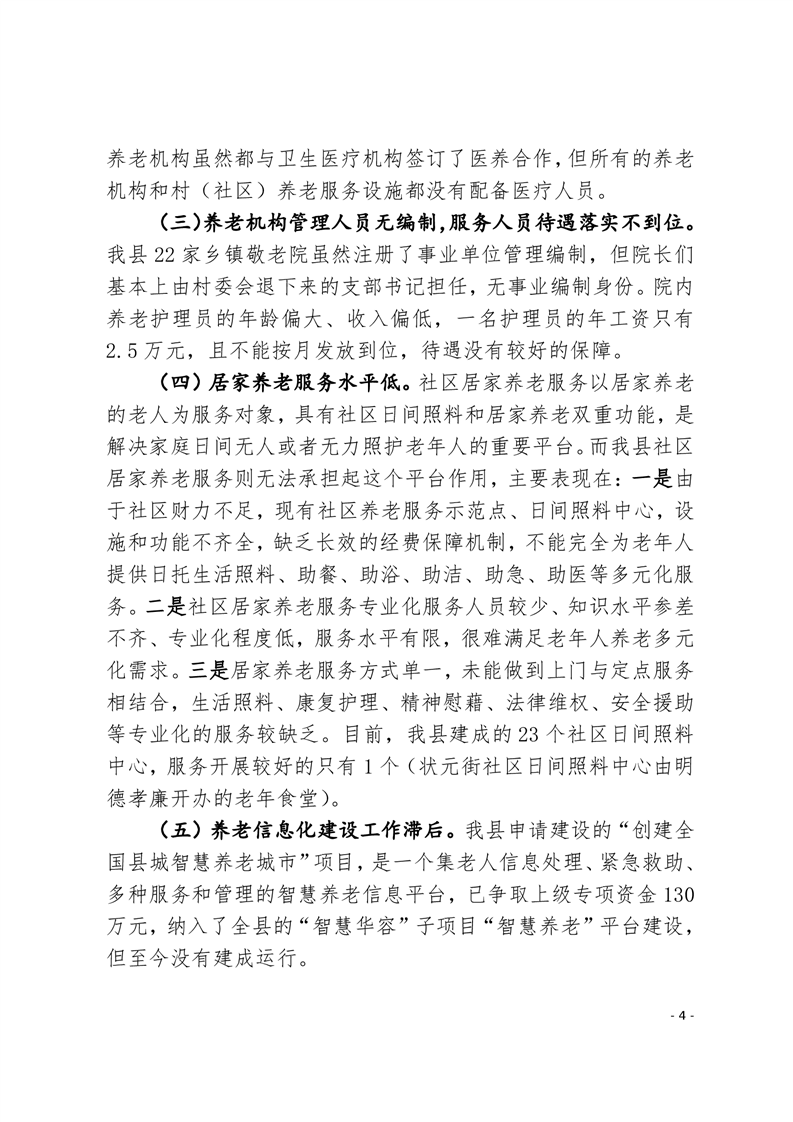 养老机构虽然都与卫生医疗机构签订了医养合作,但所有的养老机构和村（社区）养老服务设施都没有配备医疗人员。

(三)养老机构管理人员无编制,服务人员待遇落实不到位。我县22家乡镇敬老院虽然注册了事业单位管理编制，但院长们基本上由村委会退下来的支部书记担任，无事业编制身份。院内养老护理员的年龄偏大、收入偏低，一名护理员的年工资只有2.5万元，且不能按月发放到位，待遇没有较好的保障。

（四）居家养老服务水平低。社区居家养老服务以居家养老的老人为服务对象，具有社区日间照料和居家养老双重功能，是解决家庭日间无人或者无力照护老年人的重要平台。而我县社区居家养老服务则无法承担起这个平台作用，主要表现在：一是由于社区财力不足，现有社区养老服务示范点、日间照料中心，设施和功能不齐全，缺乏长效的经费保障机制，不能完全为老年人提供日托生活照料、助餐、助浴、助洁、助急、助医等多元化服务。二是社区居家养老服务专业化服务人员较少、知识水平参差不齐、专业化程度低，服务水平有限，很难满足老年人养老多元化需求。三是居家养老服务方式单一，未能做到上门与定点服务相结合，生活照料、康复护理、精神慰藉、法律维权、安全援助等专业化的服务较缺乏。目前，我县建成的23个社区日间照料中心，服务开展较好的只有1个（状元街社区日间照料中心由明德孝廉开办的老年食堂）。

（五）养老信息化建设工作滞后。我县申请建设的“创建全国县城智慧养老城市”项目，是一个集老人信息处理、紧急救助、多种服务和管理的智慧养老信息平台，已争取上级专项资金130万元，纳入了全县的“智慧华容”子项目“智慧养老”平台建设，但至今没有建成运行。

- 4 -